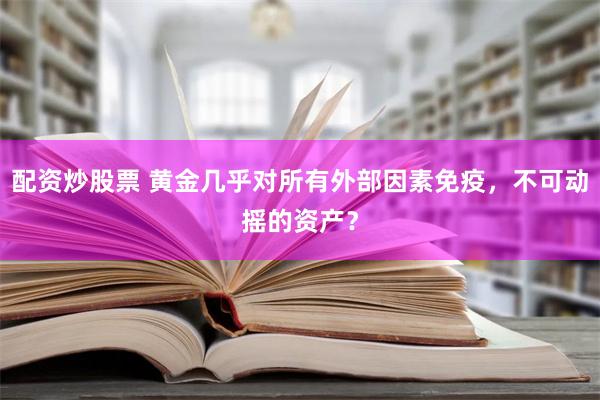 配资炒股票 黄金几乎对所有外部因素免疫，不可动摇的资产？